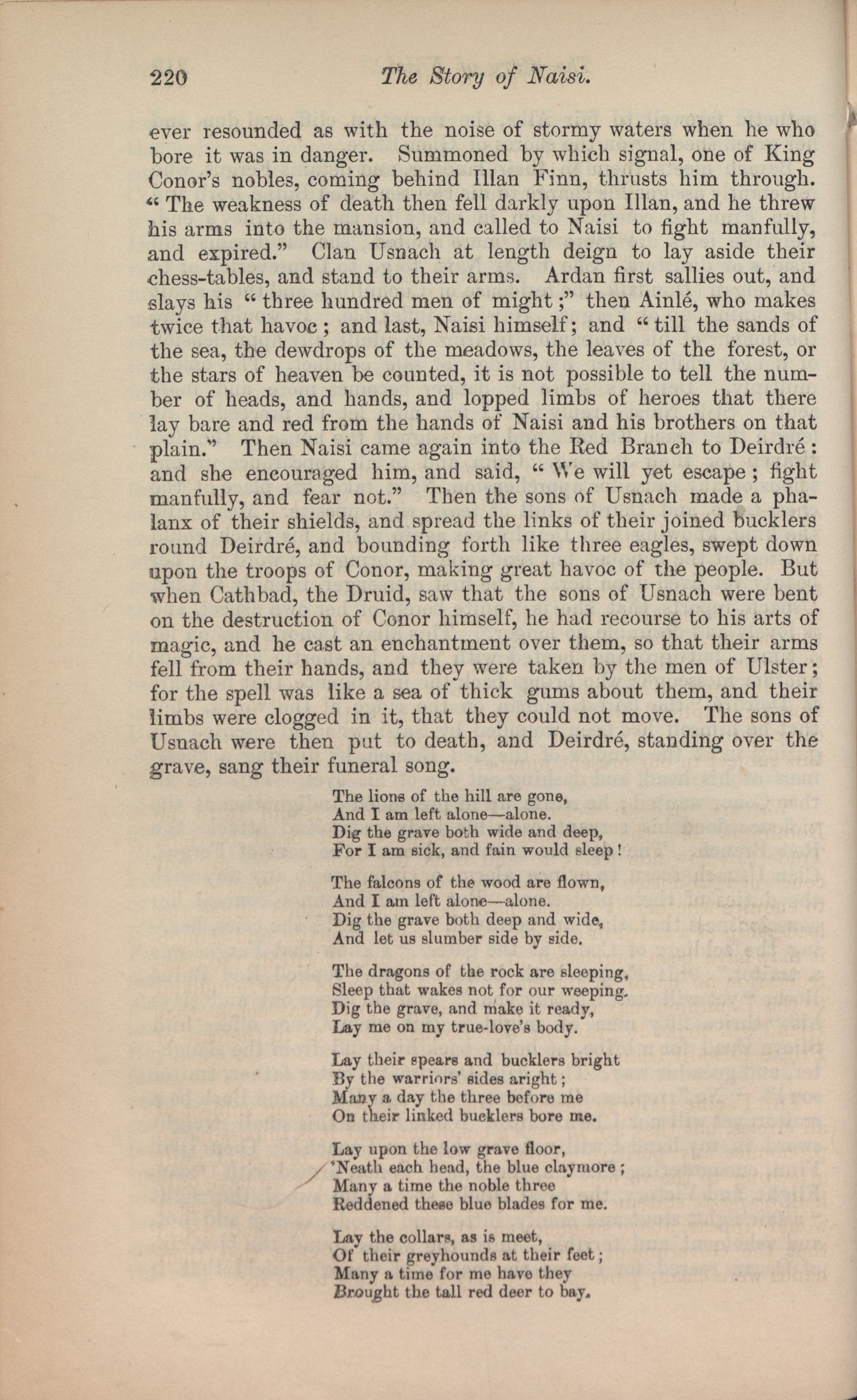 220 The Story of Naisi.

ever resounded as with the noise of stormy waters when he who bore it was in danger. Summoned by which signal, one of King Conor's nobles, coming behind Illan Finn, thrusts him through. "The weakness of death then fell darkly upon Illan, and he threw his arms into the mansion, and called to Naisi to fight manfully, and expired." Clan Usnach at length deign to lay aside their chess-tables, and stand to their arms. Ardan first sallies out, and slays his "three hundred men of might;" then Ainlé, who makes twice that havoc; and last, Naisi himself; and "till the sands of the sea, the dewdrops of the meadows, the leaves of the forest, or the stars of heaven be counted, it is not possible to tell the number of heads, and hands, and lopped limbs of heroes that there lay bare and red from the hands of Naisi and his brothers on that plain." Then Naisi came again into the Red Branch to Deirdré: and she encouraged him, and said, "We will yet escape; fight manfully, and fear not." Then the sons of Usnach made a phalanx of their shields, and spread the links of their joined bucklers round Deirdré, and bounding forth like three eagles, swept down upon the troops of Conor, making great havoc of the people. But when Cathbad, the Druid, saw that the sons of Usnach were bent on the destruction of Conor himself, he had recourse to his arts of magic, and he cast an enchantment over them, so that their arms fell from their hands, and they were taken by the men of Ulster; for the spell was like a sea of thick gums about them, and their limbs were clogged in it, that they could not move. The sons of Usnach were then put to death, and Deirdré, standing over the grave, sang their funeral song.

The lions of the hill are gone,
And I am left alone—alone.
Dig the grave both wide and deep,
For I am sick, and fain would sleep!

The falcons of the wood are flown,
And I am left alone—alone.
Dig the grave both deep and wide,
And let us slumber side by side.

The dragons of the rock are sleeping,
Sleep that wakes not for our weeping.
Dig the grave, and make it ready,
Lay me on my true-love's body.

Lay their spears and bucklers bright
By the warriors' sides aright;
Many a day the three before me
On their linked bucklers bore me.

Lay upon the low grave floor,
'Neath each head, the blue claymore;
Many a time the noble three
Reddened these blue blades for me.

Lay the collars, as is meet,
Of their greyhounds at their feet;
Many a time for me have they
Brought the tall red deer to bay.